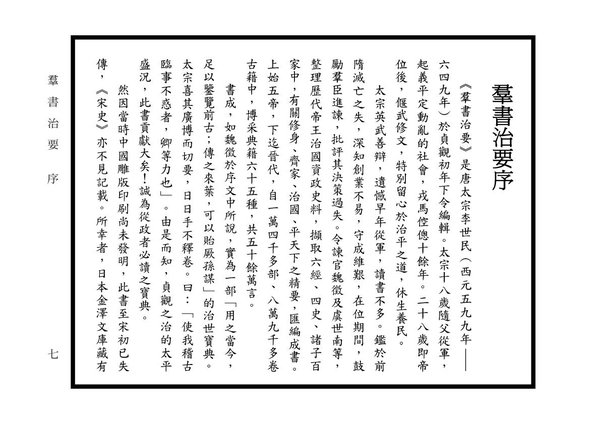 羣書治要序

《羣書治要》是唐太宗李世民（西元五九九年——六四九年）於貞觀初年下令編輯。太宗十八歲隨父從軍，起義平定動亂的社會，戎馬倥傯十餘年。二十八歲即帝位後，偃武修文，特別留心於治平之道，休生養民。

太宗英武善辯，遺憾早年從軍，讀書不多。鑑於前隋滅亡之失，深知創業不易，守成維艱，在位期間，鼓勵羣臣進諫，批評其決策過失。令諫官魏徵及虞世南等，整理歷代帝王治國資政史料，擷取六經、四史、諸子百家中，有關修身、齊家、治國、平天下之精要，匯編成書。上始五帝，下迄晉代，自一萬四千多部、八萬九千多卷古籍中，博采典籍六十五種，共五十餘萬言。

書成，如魏徵於序文中所說，實為一部「用之當今，足以鑒覽前古；傳之來葉，可以貽厥孫謀」的治世寶典。太宗喜其廣博而切要，日日手不釋卷。曰：「使我稽古臨事不惑者，卿等力也」。由是而知，貞觀之治的太平盛況，此書貢獻大矣！誠為從政者必讀之寶典。

然因當時中國雕版印刷尚未發明，此書至宋初已失傳，《宋史》亦不見記載。所幸者，日本金澤文庫藏有

羣書治要 序

七